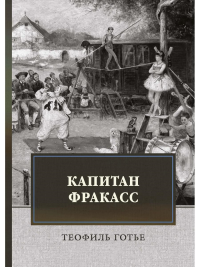 КАПИТАН ФРАКАСС

ТЕОФИЛЬ ГОТЬЕ